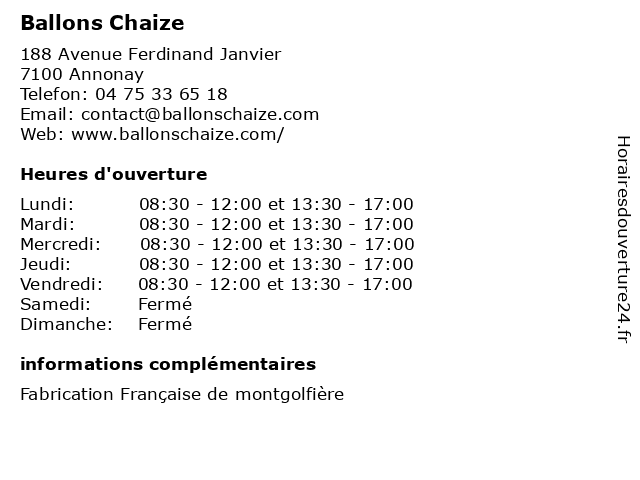 Ballons Chaize

188 Avenue Ferdinand Janvier
7100 Annonay
Telefon: 04 75 33 65 18
Email: contact@ballonschaize.com
Web: www.ballonschaize.com/

Heures d'ouverture

| | |
|---|---|
| Lundi: | 08:30 - 12:00 et 13:30 - 17:00 |
| Mardi: | 08:30 - 12:00 et 13:30 - 17:00 |
| Mercredi: | 08:30 - 12:00 et 13:30 - 17:00 |
| Jeudi: | 08:30 - 12:00 et 13:30 - 17:00 |
| Vendredi: | 08:30 - 12:00 et 13:30 - 17:00 |
| Samedi: | Fermé |
| Dimanche: | Fermé |

informations complémentaires

Fabrication Française de montgolfière

Horairesdouverture24.fr